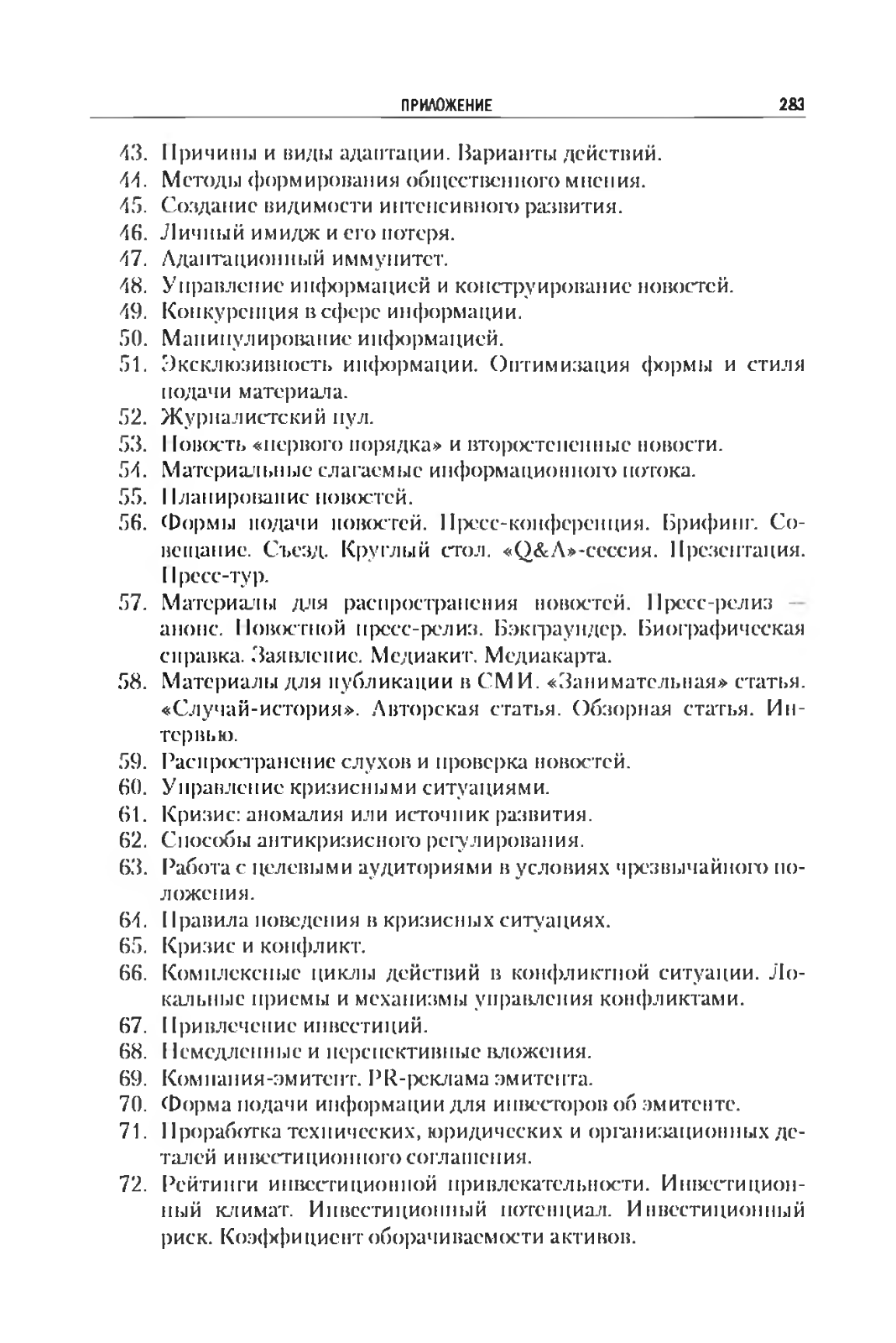 ПРИЛОЖЕНИЕ 283

43. Причины и виды адаптации. Варианты действий.
44. Методы формирования общественного мнения.
45. Создание видимости интенсивного развития.
46. Личный имидж и его потеря.
47. Адаптационный иммунитет.
48. Управление информацией и конструирование новостей.
49. Конкуренция в сфере информации.
50. Манипулирование информацией.
51. Эксклюзивность информации. Оптимизация формы и стиля подачи материала.
52. Журналистский пул.
53. Новость «первого порядка» и второстепенные новости.
54. Материальные слагаемые информационного потока.
55. Планирование новостей.
56. Формы подачи новостей. Пресс-конференция. Брифинг. Совещание. Съезд. Круглый стол. «Q&A»-сессия. Презентация. Пресс-тур.
57. Материалы для распространения новостей. Пресс-релиз — анонс. Новостной пресс-релиз. Бэкграундер. Биографическая справка. Заявление. Медиакит. Медиакарта.
58. Материалы для публикации в СМИ. «Занимательная» статья. «Случай-история». Авторская статья. Обзорная статья. Интервью.
59. Распространение слухов и проверка новостей.
60. Управление кризисными ситуациями.
61. Кризис: аномалия или источник развития.
62. Способы антикризисного регулирования.
63. Работа с целевыми аудиториями в условиях чрезвычайного положения.
64. Правила поведения в кризисных ситуациях.
65. Кризис и конфликт.
66. Комплексные циклы действий в конфликтной ситуации. Локальные приемы и механизмы управления конфликтами.
67. Привлечение инвестиций.
68. Немедленные и перспективные вложения.
69. Компания-эмитент. PR-реклама эмитента.
70. Форма подачи информации для инвесторов об эмитенте.
71. Проработка технических, юридических и организационных деталей инвестиционного соглашения.
72. Рейтинги инвестиционной привлекательности. Инвестиционный климат. Инвестиционный потенциал. Инвестиционный риск. Коэффициент оборачиваемости активов.